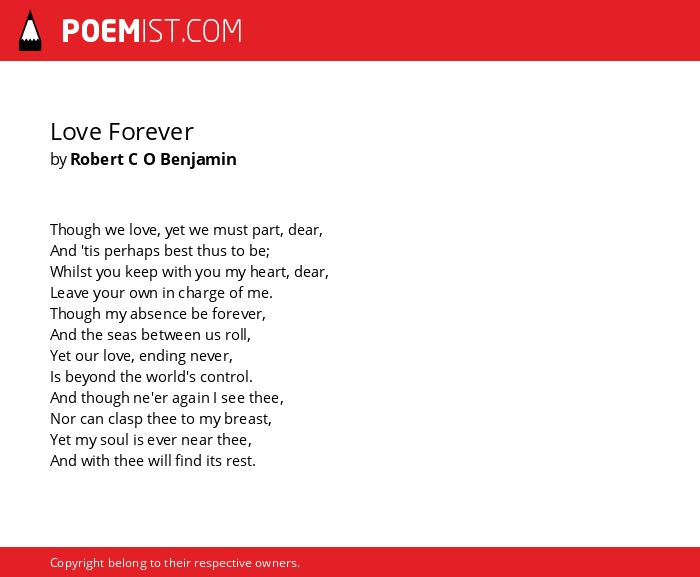 POEMIST.COM

Love Forever
by Robert C O Benjamin

Though we love, yet we must part, dear,
And 'tis perhaps best thus to be;
Whilst you keep with you my heart, dear,
Leave your own in charge of me.
Though my absence be forever,
And the seas between us roll,
Yet our love, ending never,
Is beyond the world's control.
And though ne'er again I see thee,
Nor can clasp thee to my breast,
Yet my soul is ever near thee,
And with thee will find its rest.

Copyright belong to their respective owners.